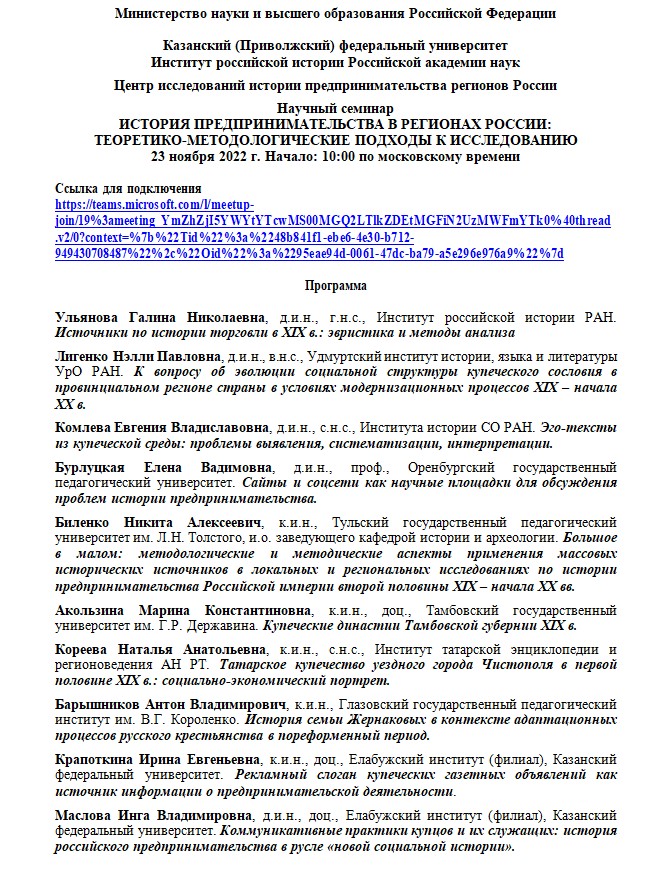 Министерство науки и высшего образования Российской Федерации

Казанский (Приволжский) федеральный университет
Институт российской истории Российской академии наук

Центр исследований истории предпринимательства регионов России

Научный семинар
ИСТОРИЯ ПРЕДПРИНИМАТЕЛЬСТВА В РЕГИОНАХ РОССИИ: ТЕОРЕТИКО-МЕТОДОЛОГИЧЕСКИЕ ПОДХОДЫ К ИССЛЕДОВАНИЮ
23 ноября 2022 г. Начало: 10:00 по московскому времени

Ссылка для подключения
https://teams.microsoft.com/l/meetup-join/19%3ameeting_YmZhZjI5YWYtYTcwMS00MGQ2LTlkZDEtMGFiN2UzMWFmYTk0%40thread.v2/0?context=%7b%22Tid%22%3a%2248b841f1-ebe6-4e30-b712-949430708487%22%2c%22Oid%22%3a%2295eae94d-0061-47dc-ba79-a5e296e976a9%22%7d

Программа

Ульянова Галина Николаевна, д.и.н., г.н.с., Институт российской истории РАН. Источники по истории торговли в XIX в.: эвристика и методы анализа

Лигенко Нэлли Павловна, д.и.н., в.н.с., Удмуртский институт истории, языка и литературы УрО РАН. К вопросу об эволюции социальной структуры купеческого сословия в провинциальном регионе страны в условиях модернизационных процессов XIX – начала XX в.

Комлева Евгения Владиславовна, д.и.н., с.н.с., Института истории СО РАН. Эго-тексты из купеческой среды: проблемы выявления, систематизации, интерпретации.

Бурлуцкая Елена Вадимовна, д.и.н., проф., Оренбургский государственный педагогический университет. Сайты и соцсети как научные площадки для обсуждения проблем истории предпринимательства.

Биленко Никита Алексеевич, к.и.н., Тульский государственный педагогический университет им. Л.Н. Толстого, и.о. заведующего кафедрой истории и археологии. Большое в малом: методологические и методические аспекты применения массовых исторических источников в локальных и региональных исследованиях по истории предпринимательства Российской империи второй половины XIX – начала XX вв.

Акользина Марина Константиновна, к.и.н., доц., Тамбовский государственный университет им. Г.Р. Державина. Купеческие династии Тамбовской губернии XIX в.

Кореева Наталья Анатольевна, к.и.н., с.н.с., Институт татарской энциклопедии и регионоведения АН РТ. Татарское купечество уездного города Чистополя в первой половине XIX в.: социально-экономический портрет.

Барышников Антон Владимирович, к.и.н., Глазовский государственный педагогический институт им. В.Г. Короленко. История семьи Жернаковых в контексте адаптационных процессов русского крестьянства в пореформенный период.

Крапоткина Ирина Евгеньевна, к.и.н., доц., Елабужский институт (филиал), Казанский федеральный университет. Рекламный слоган купеческих газетных объявлений как источник информации о предпринимательской деятельности.

Маслова Инга Владимировна, д.и.н., доц., Елабужский институт (филиал), Казанский федеральный университет. Коммуникативные практики купцов и их служащих: история российского предпринимательства в русле «новой социальной истории».